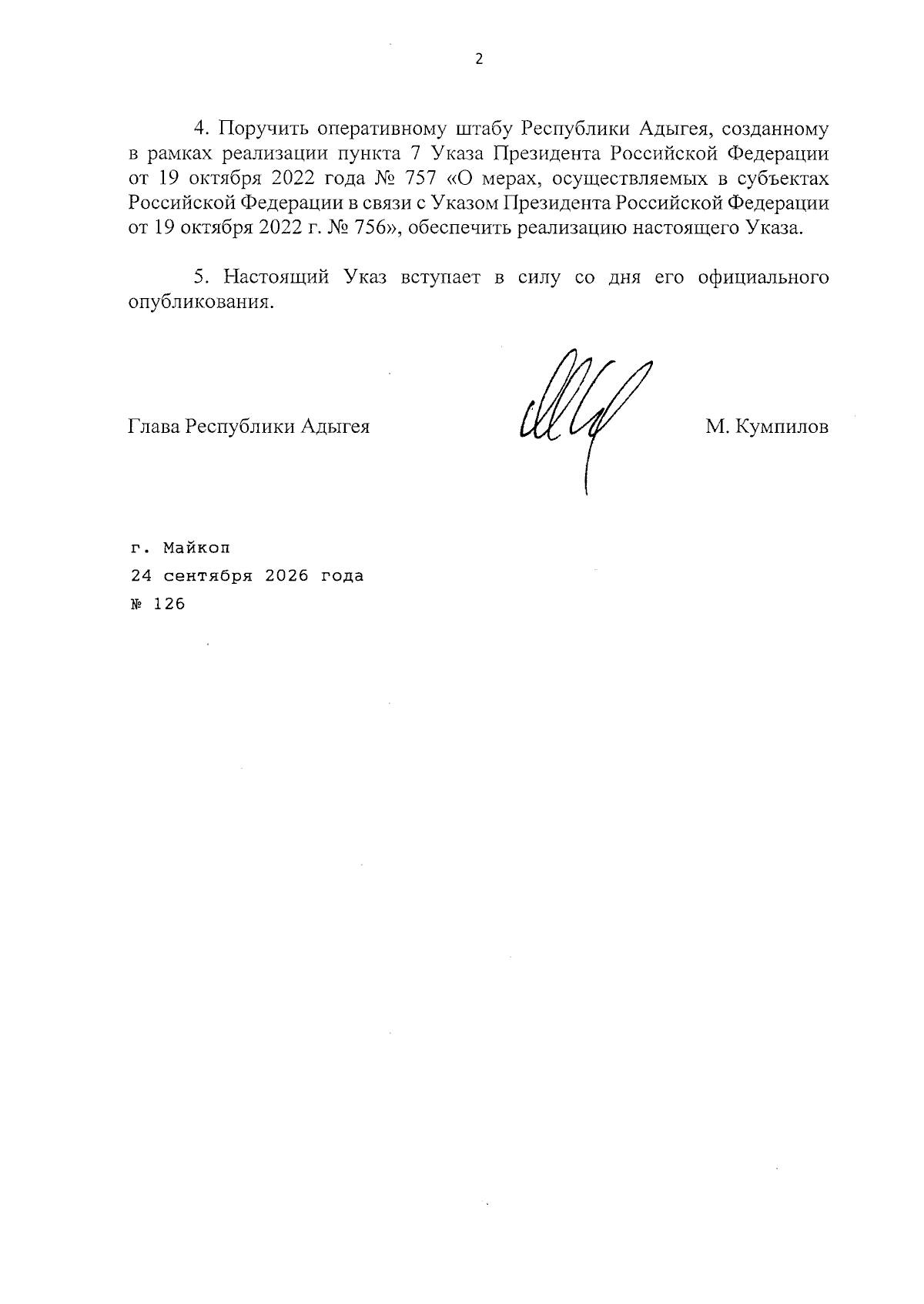 2

4. Поручить оперативному штабу Республики Адыгея, созданному в рамках реализации пункта 7 Указа Президента Российской Федерации от 19 октября 2022 года № 757 «О мерах, осуществляемых в субъектах Российской Федерации в связи с Указом Президента Российской Федерации от 19 октября 2022 г. № 756», обеспечить реализацию настоящего Указа.

5. Настоящий Указ вступает в силу со дня его официального опубликования.

Глава Республики Адыгея

М. Кумпилов

г. Майкоп
24 сентября 2026 года
№ 126